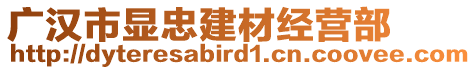 广汉市显忠建材经营部
http://dyteresabird1.cn.coovee.com